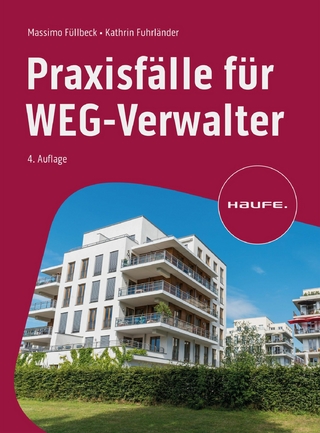 Massimo Füllbeck • Kathrin Fuhrländer

Praxisfälle für WEG-Verwalter

4. Auflage

HAUFE.